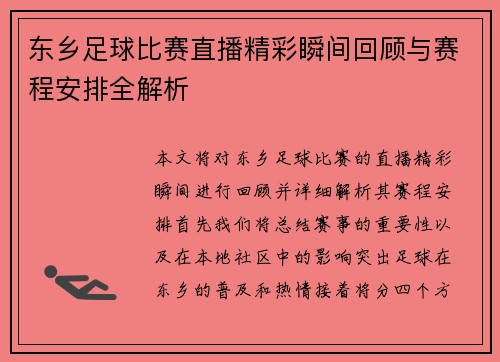 东乡足球比赛直播精彩瞬间回顾与赛程安排全解析

本文将对东乡足球比赛的直播精彩瞬间进行回顾并详细解析其赛程安排首先我们将总结赛事的重要性以及在本地社区中的影响突出足球在东乡的普及和热情接着将分四个方